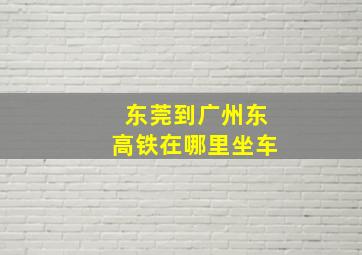 东莞到广州东
高铁在哪里坐车